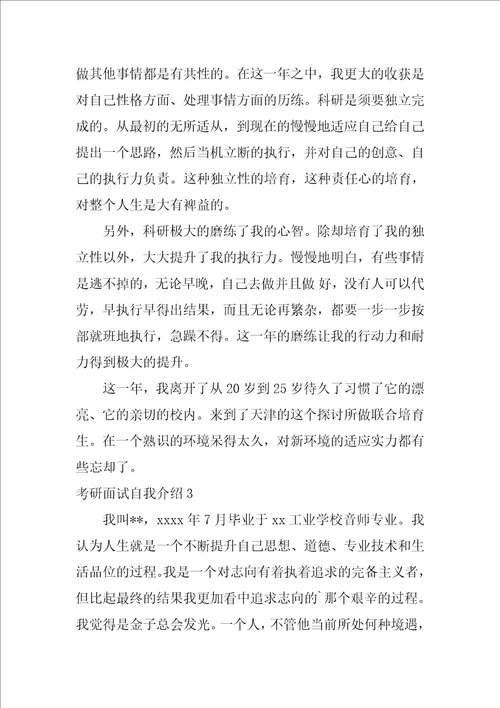 做其他事情都是有共性的。在这一年之中，我更大的收获是对自己性格方面、处理事情方面的历练。科研是须要独立完成的。从最初的无所适从，到现在的慢慢地适应自己给自己提出一个思路，然后当机立断的执行，并对自己的创意、自己的执行力负责。这种独立性的培育，这种责任心的培育，对整个人生是大有裨益的。

另外，科研极大的磨练了我的心智。除却培育了我的独立性以外，大大提升了我的执行力。慢慢地明白，有些事情是逃不掉的，无论早晚，自己去做并且做 好，没有人可以代劳，早执行早得出结果，而且无论再繁杂，都要一步一步按部就班地执行，急躁不得。这一年的磨练让我的行动力和耐力得到极大的提升。

这一年，我离开了从 20 岁到 25 岁待久了习惯了它的漂亮、它的亲切的校内。来到了天津的这个探讨所做联合培育生。在一个熟识的环境呆得太久，对新环境的适应实力都有些忘却了。

考研面试自我介绍 3

我叫**，xxxx 年 7 月毕业于 xx 工业学校音师专业。我认为人生就是一个不断提升自己思想、道德、专业技术和生活品位的过程。我是一个对志向有着执着追求的完备主义者，但比起最终的结果我更加看中追求志向的`那个艰辛的过程。我觉得是金子总会发光。一个人，不管他当前所处何种境遇，